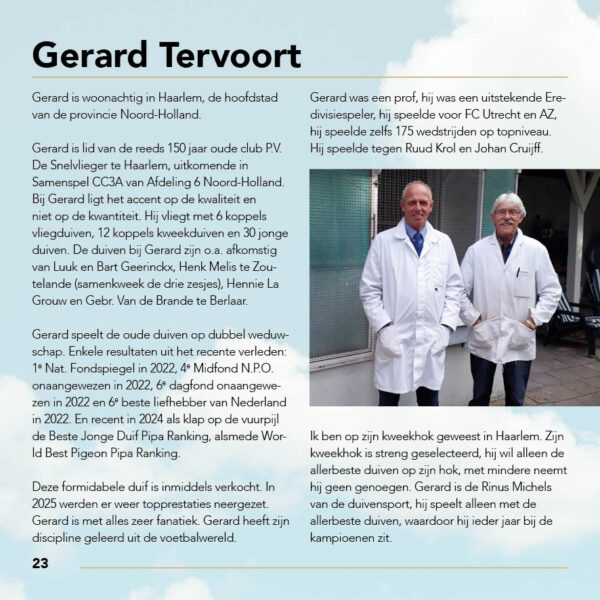 Gerard Tervoort

Gerard is woonachtig in Haarlem, de hoofdstad van de provincie Noord-Holland.

Gerard is lid van de reeds 150 jaar oude club P.V. De Snelvlieger te Haarlem, uitkomende in Samenspel CC3A van Afdeling 6 Noord-Holland. Bij Gerard ligt het accent op de kwaliteit en niet op de kwantiteit. Hij vliegt met 6 koppels vliegduiven, 12 koppels kweekduiven en 30 jonge duiven. De duiven bij Gerard zijn o.a. afkomstig van Luuk en Bart Geerinckx, Henk Melis te Zoutelande (samenkweek de drie zesjes), Hennie La Grouw en Gebr. Van de Brande te Berlaar.

Gerard speelt de oude duiven op dubbel weduwschap. Enkele resultaten uit het recente verleden: 1e Nat. Fondspiegel in 2022, 4e Midfond N.P.O. onaangewezen in 2022, 6e dagfond onaangewezen in 2022 en 6e beste liefhebber van Nederland in 2022. En recent in 2024 als klap op de vuurpijl de Beste Jonge Duif Pipa Ranking, alsmede World Best Pigeon Pipa Ranking.

Deze formidabele duif is inmiddels verkocht. In 2025 werden er weer topprestaties neergezet. Gerard is met alles zeer fanatiek. Gerard heeft zijn discipline geleerd uit de voetbalwereld.

Gerard was een prof, hij was een uitstekende Eredivisiespeler, hij speelde voor FC Utrecht en AZ, hij speelde zelfs 175 wedstrijden op topniveau. Hij speelde tegen Ruud Krol en Johan Cruijff.

Ik ben op zijn kweekhok geweest in Haarlem. Zijn kweekhok is streng geselecteerd, hij wil alleen de allerbeste duiven op zijn hok, met mindere neemt hij geen genoegen. Gerard is de Rinus Michels van de duivensport, hij speelt alleen met de allerbeste duiven, waardoor hij ieder jaar bij de kampioenen zit.

23